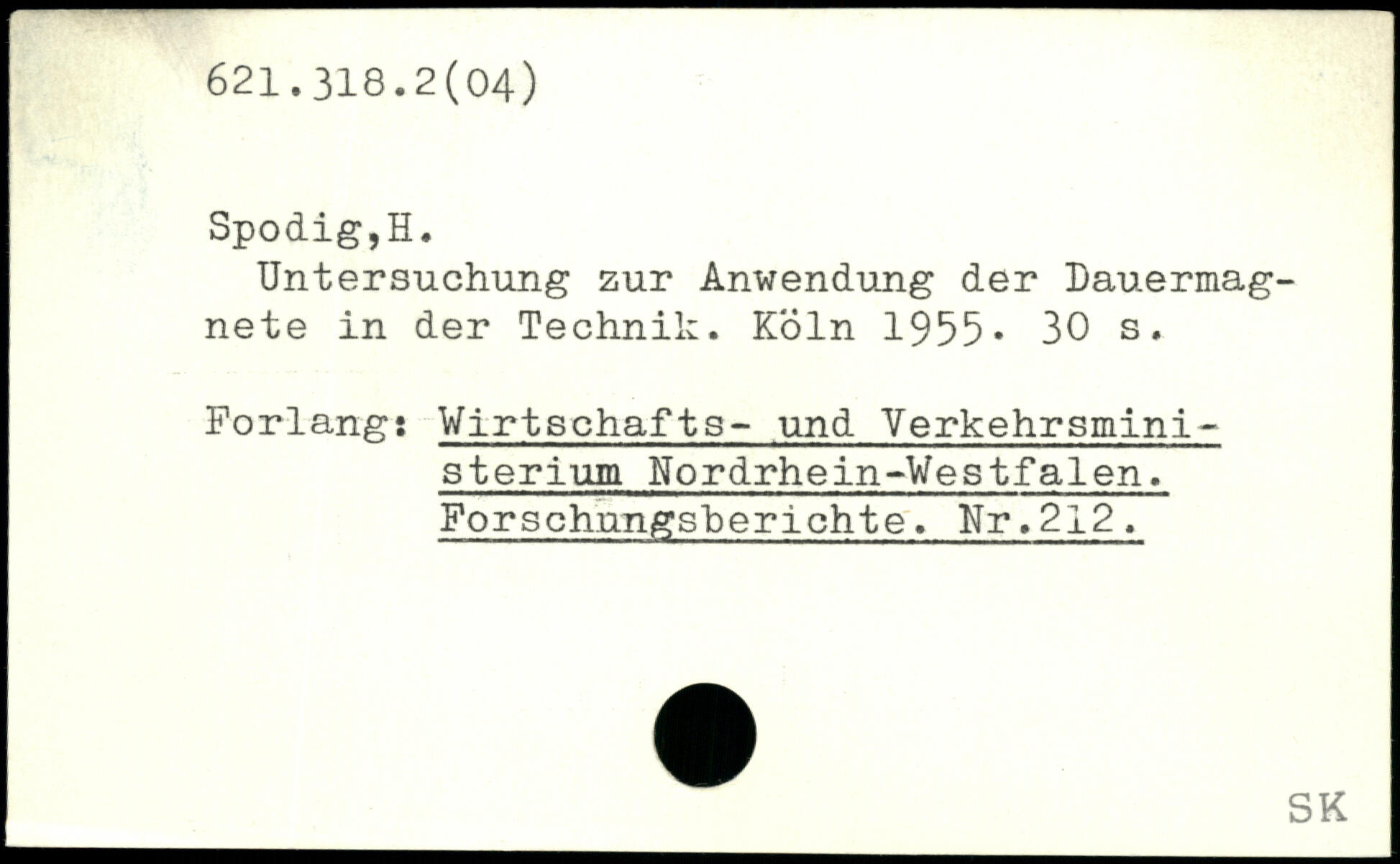 621.318.2(04)

Spodig,H.

Untersuchung zur Anwendung der Dauermagnete in der Technik. Köln 1955. 30 s.

Forlang: Wirtschafts- und Verkehrsministerium Nordrhein-Westfalen. Forschungsberichte. Nr.212.

SK